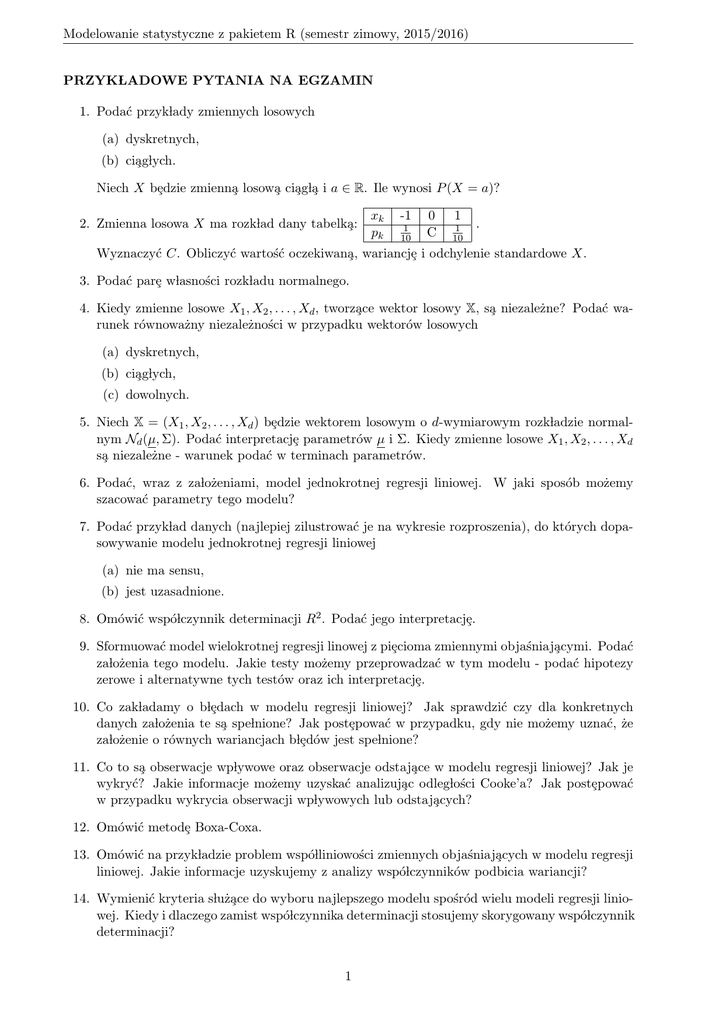 Modelowanie statystyczne z pakietem R (semestr zimowy, 2015/2016)

PRZYKŁADOWE PYTANIA NA EGZAMIN

1. Podać przykłady zmiennych losowych

(a) dyskretnych,
(b) ciągłych.

Niech $X$ będzie zmienną losową ciągłą i $a \in \mathbb{R}$. Ile wynosi $P(X = a)$?

2. Zmienna losowa $X$ ma rozkład dany tabelką:

| $x_k$ | -1 | 0 | 1 |
|---|---|---|---|
| $p_k$ | $\frac{1}{10}$ | C | $\frac{1}{10}$ |

.

Wyznaczyć $C$. Obliczyć wartość oczekiwaną, wariancję i odchylenie standardowe $X$.

3. Podać parę własności rozkładu normalnego.

4. Kiedy zmienne losowe $X_1, X_2, \ldots, X_d$, tworzące wektor losowy $\mathbb{X}$, są niezależne? Podać warunek równoważny niezależności w przypadku wektorów losowych

(a) dyskretnych,
(b) ciągłych,
(c) dowolnych.

5. Niech $\mathbb{X} = (X_1, X_2, \ldots, X_d)$ będzie wektorem losowym o $d$-wymiarowym rozkładzie normalnym $\mathcal{N}_d(\underline{\mu}, \Sigma)$. Podać interpretację parametrów $\underline{\mu}$ i $\Sigma$. Kiedy zmienne losowe $X_1, X_2, \ldots, X_d$ są niezależne - warunek podać w terminach parametrów.

6. Podać, wraz z założeniami, model jednokrotnej regresji liniowej. W jaki sposób możemy szacować parametry tego modelu?

7. Podać przykład danych (najlepiej zilustrować je na wykresie rozproszenia), do których dopasowywanie modelu jednokrotnej regresji liniowej

(a) nie ma sensu,
(b) jest uzasadnione.

8. Omówić współczynnik determinacji $R^2$. Podać jego interpretację.

9. Sformuować model wielokrotnej regresji linowej z pięcioma zmiennymi objaśniającymi. Podać założenia tego modelu. Jakie testy możemy przeprowadzać w tym modelu - podać hipotezy zerowe i alternatywne tych testów oraz ich interpretację.

10. Co zakładamy o błędach w modelu regresji liniowej? Jak sprawdzić czy dla konkretnych danych założenia te są spełnione? Jak postępować w przypadku, gdy nie możemy uznać, że założenie o równych wariancjach błędów jest spełnione?

11. Co to są obserwacje wpływowe oraz obserwacje odstające w modelu regresji liniowej? Jak je wykryć? Jakie informacje możemy uzyskać analizując odległości Cooke'a? Jak postępować w przypadku wykrycia obserwacji wpływowych lub odstających?

12. Omówić metodę Boxa-Coxa.

13. Omówić na przykładzie problem współliniowości zmiennych objaśniających w modelu regresji liniowej. Jakie informacje uzyskujemy z analizy współczynników podbicia wariancji?

14. Wymienić kryteria służące do wyboru najlepszego modelu spośród wielu modeli regresji liniowej. Kiedy i dlaczego zamist współczynnika determinacji stosujemy skorygowany współczynnik determinacji?

1